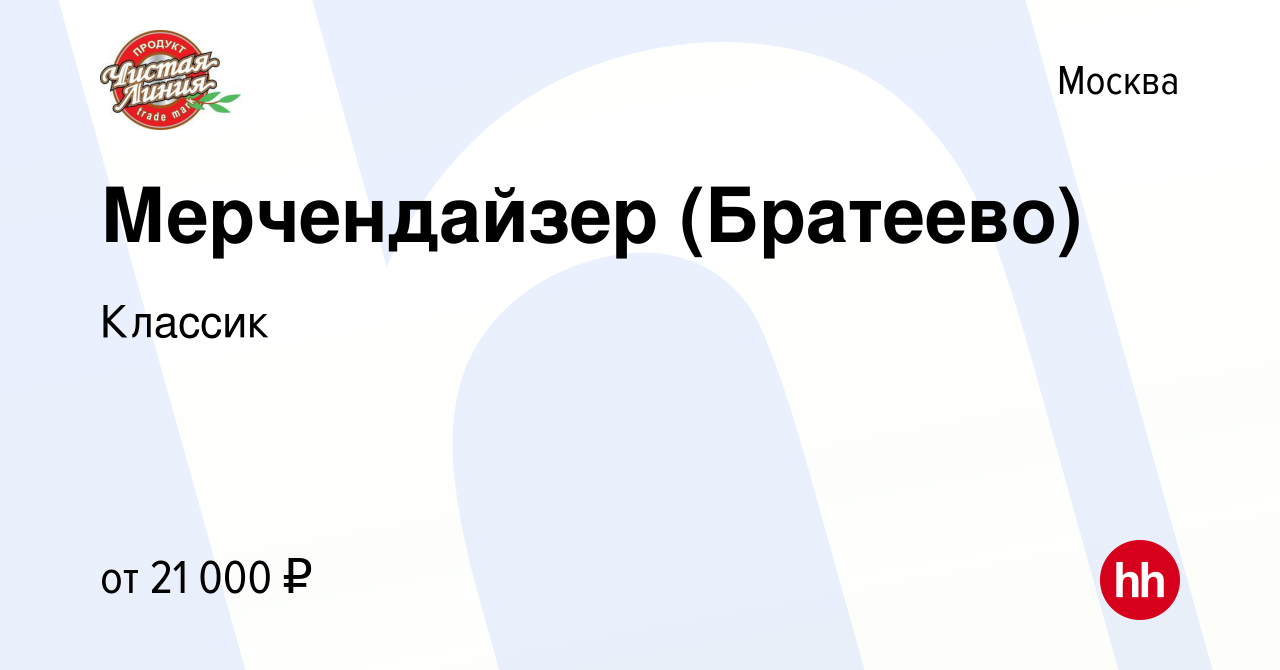 ПРОДУКТ
Чистая Линия
trade mark

Москва

Мерчендайзер (Братеево)

Классик

от 21 000 ₽

hh